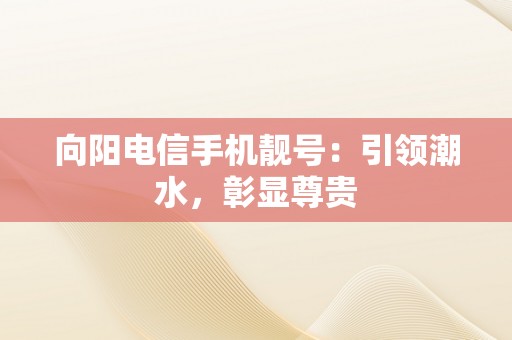 向阳电信手机靓号：引领潮水，彰显尊贵